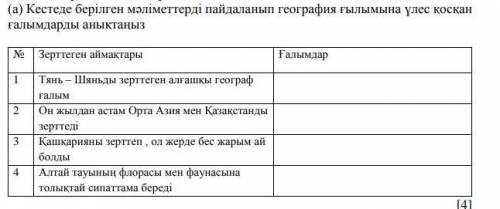 (а) Кестеде берілген мәліметтерді пайдаланып география ғылымына үлес қосқан ғалымдарды анықтаңыз

| № | Зерттеген аймақтары | Ғалымдар |
|---|---|---|
| 1 | Тянь – Шяньды зерттеген алғашқы географ ғалым | |
| 2 | Он жылдан астам Орта Азия мен Қазақстанды зерттеді | |
| 3 | Қашқарияны зерттеп , ол жерде бес жарым ай болды | |
| 4 | Алтай тауының флорасы мен фаунасына толықтай сипаттама береді | |

[4]